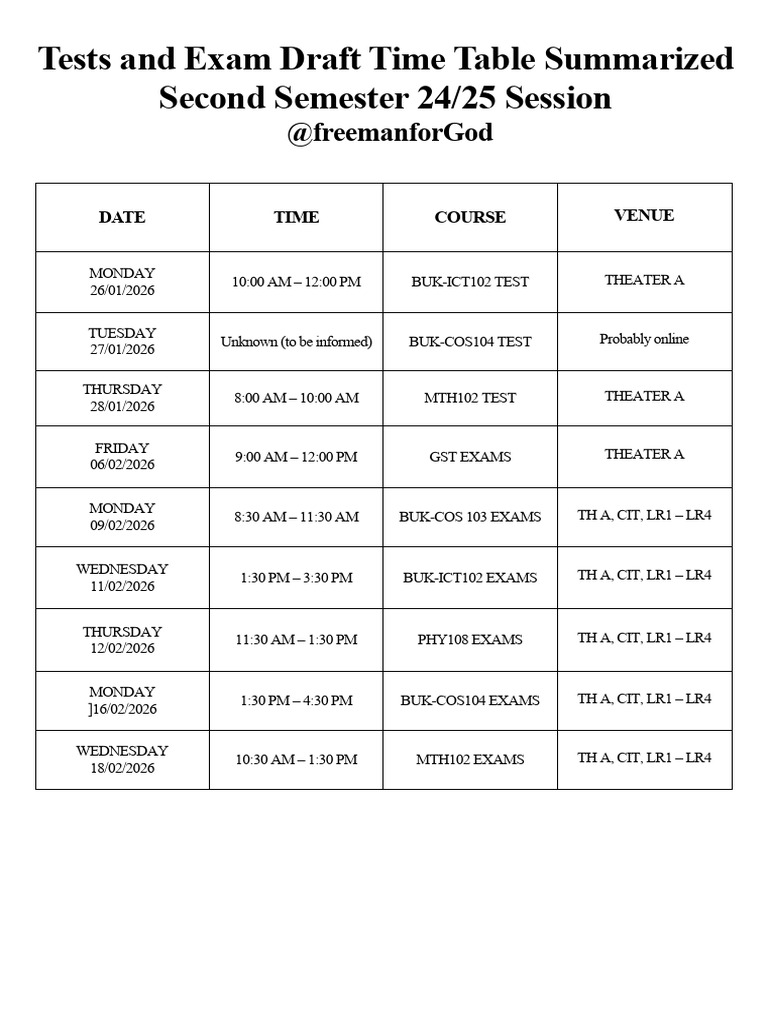 Tests and Exam Draft Time Table Summarized
Second Semester 24/25 Session
@freemanforGod

| DATE | TIME | COURSE | VENUE |
|---|---|---|---|
| MONDAY 26/01/2026 | 10:00 AM – 12:00 PM | BUK-ICT102 TEST | THEATER A |
| TUESDAY 27/01/2026 | Unknown (to be informed) | BUK-COS104 TEST | Probably online |
| THURSDAY 28/01/2026 | 8:00 AM – 10:00 AM | MTH102 TEST | THEATER A |
| FRIDAY 06/02/2026 | 9:00 AM – 12:00 PM | GST EXAMS | THEATER A |
| MONDAY 09/02/2026 | 8:30 AM – 11:30 AM | BUK-COS 103 EXAMS | TH A, CIT, LR1 – LR4 |
| WEDNESDAY 11/02/2026 | 1:30 PM – 3:30 PM | BUK-ICT102 EXAMS | TH A, CIT, LR1 – LR4 |
| THURSDAY 12/02/2026 | 11:30 AM – 1:30 PM | PHY108 EXAMS | TH A, CIT, LR1 – LR4 |
| MONDAY ]16/02/2026 | 1:30 PM – 4:30 PM | BUK-COS104 EXAMS | TH A, CIT, LR1 – LR4 |
| WEDNESDAY 18/02/2026 | 10:30 AM – 1:30 PM | MTH102 EXAMS | TH A, CIT, LR1 – LR4 |